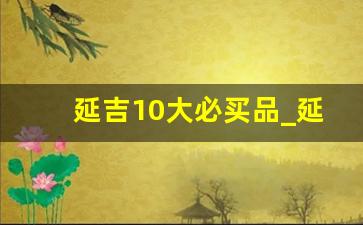 延吉10大必买品_延